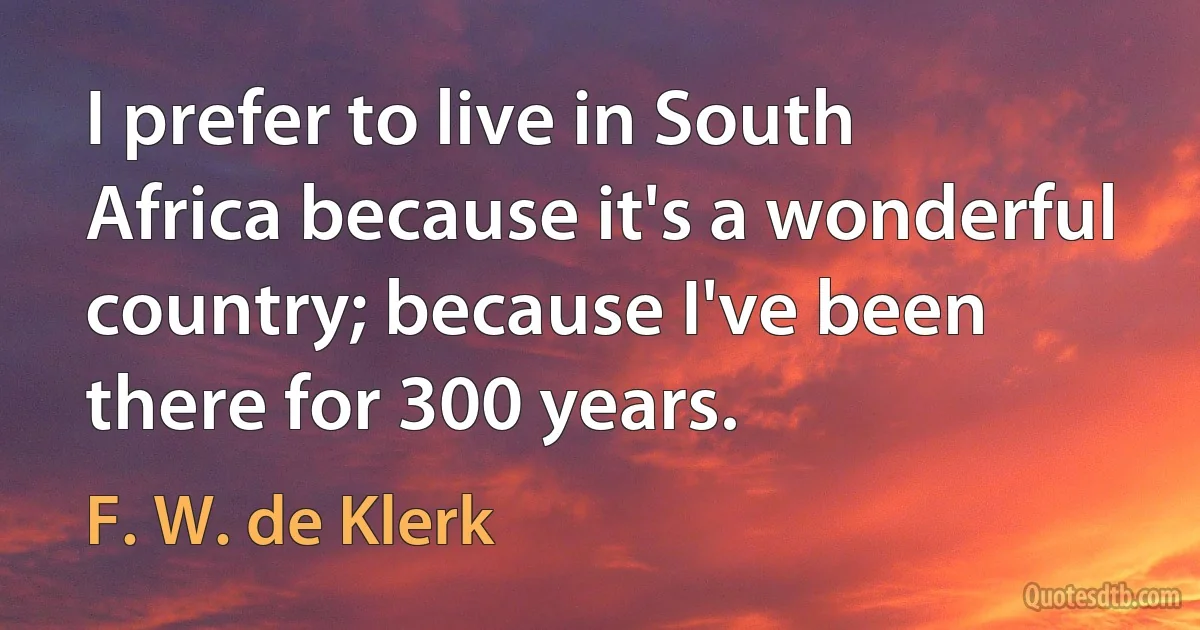 I prefer to live in South Africa because it's a wonderful country; because I've been there for 300 years.

F. W. de Klerk

Quotesdtb.com